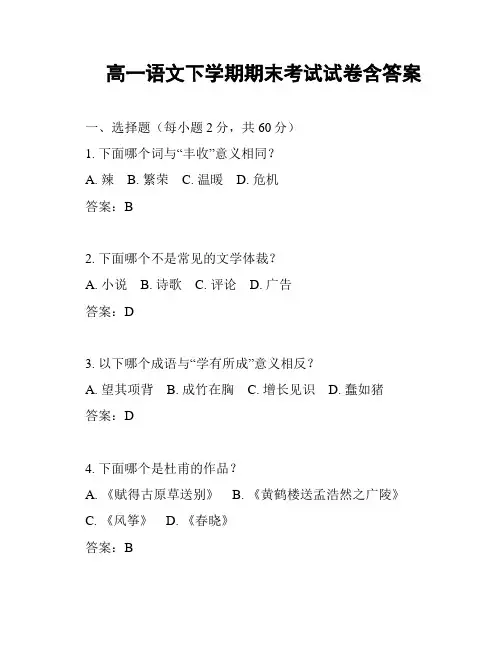 高一语文下学期期末考试试卷含答案

一、选择题（每小题 2 分，共 60 分）

1. 下面哪个词与“丰收”意义相同？

A. 辣　B. 繁荣　C. 温暖　D. 危机

答案：B

2. 下面哪个不是常见的文学体裁？

A. 小说　B. 诗歌　C. 评论　D. 广告

答案：D

3. 以下哪个成语与“学有所成”意义相反？

A. 望其项背　B. 成竹在胸　C. 增长见识　D. 蠢如猪

答案：D

4. 下面哪个是杜甫的作品？

A. 《赋得古原草送别》　B. 《黄鹤楼送孟浩然之广陵》

C. 《风筝》　D. 《春晓》

答案：B